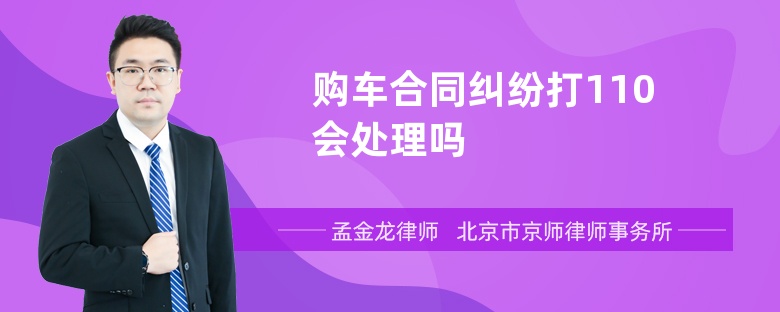 购车合同纠纷打110会处理吗

孟金龙律师　北京市京师律师事务所